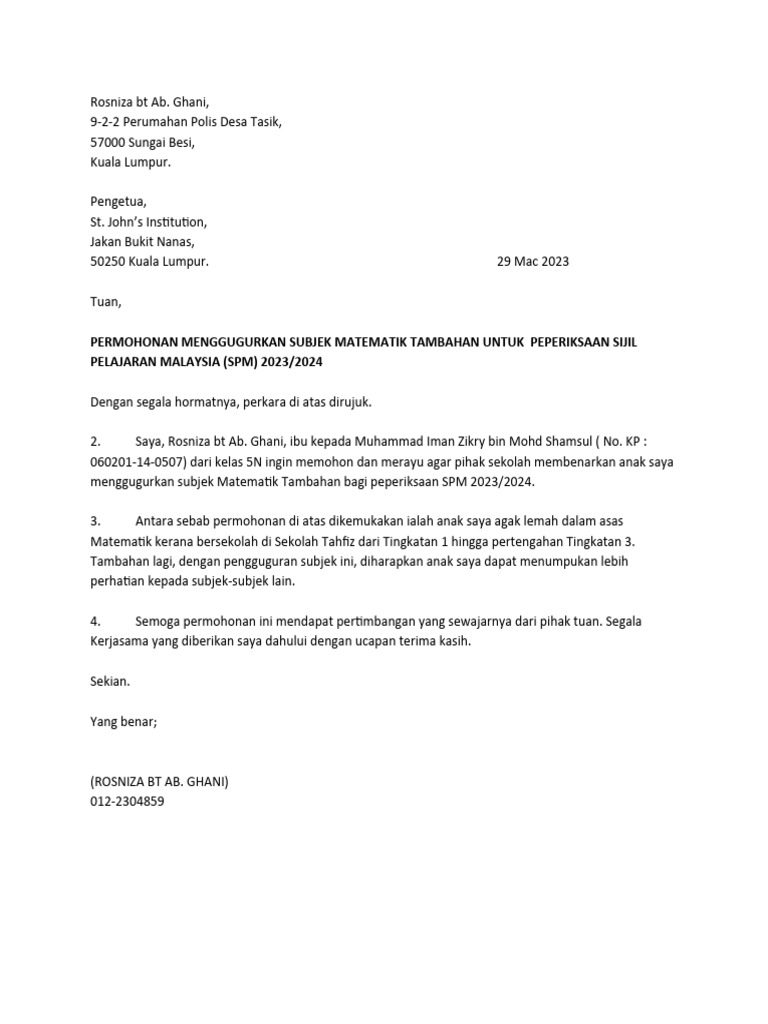 Rosniza bt Ab. Ghani,
9-2-2 Perumahan Polis Desa Tasik,
57000 Sungai Besi,
Kuala Lumpur.

Pengetua,
St. John's Institution,
Jakan Bukit Nanas,
50250 Kuala Lumpur.

29 Mac 2023

Tuan,

PERMOHONAN MENGGUGURKAN SUBJEK MATEMATIK TAMBAHAN UNTUK PEPERIKSAAN SIJIL PELAJARAN MALAYSIA (SPM) 2023/2024

Dengan segala hormatnya, perkara di atas dirujuk.

2. Saya, Rosniza bt Ab. Ghani, ibu kepada Muhammad Iman Zikry bin Mohd Shamsul ( No. KP : 060201-14-0507) dari kelas 5N ingin memohon dan merayu agar pihak sekolah membenarkan anak saya menggugurkan subjek Matematik Tambahan bagi peperiksaan SPM 2023/2024.

3. Antara sebab permohonan di atas dikemukakan ialah anak saya agak lemah dalam asas Matematik kerana bersekolah di Sekolah Tahfiz dari Tingkatan 1 hingga pertengahan Tingkatan 3. Tambahan lagi, dengan pengguguran subjek ini, diharapkan anak saya dapat menumpukan lebih perhatian kepada subjek-subjek lain.

4. Semoga permohonan ini mendapat pertimbangan yang sewajarnya dari pihak tuan. Segala Kerjasama yang diberikan saya dahului dengan ucapan terima kasih.

Sekian.

Yang benar;

(ROSNIZA BT AB. GHANI)
012-2304859